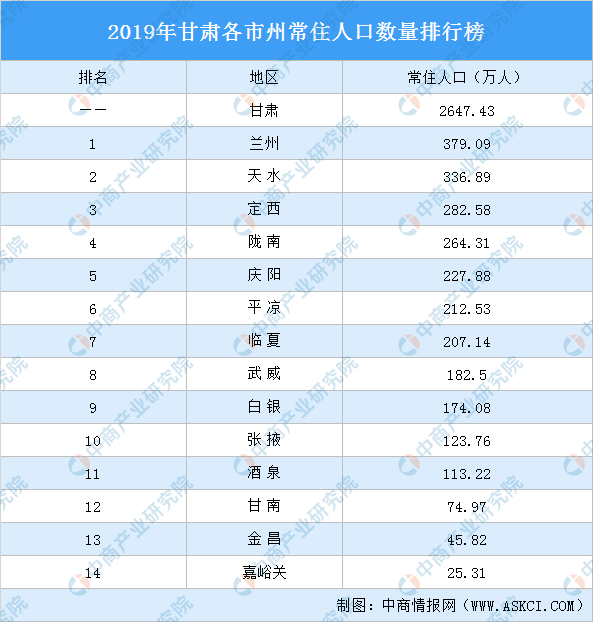 2019年甘肃各市州常住人口数量排行榜

| 排名 | 地区 | 常住人口（万人） |
|---|---|---|
| —— | 甘肃 | 2647.43 |
| 1 | 兰州 | 379.09 |
| 2 | 天水 | 336.89 |
| 3 | 定西 | 282.58 |
| 4 | 陇南 | 264.31 |
| 5 | 庆阳 | 227.88 |
| 6 | 平凉 | 212.53 |
| 7 | 临夏 | 207.14 |
| 8 | 武威 | 182.5 |
| 9 | 白银 | 174.08 |
| 10 | 张掖 | 123.76 |
| 11 | 酒泉 | 113.22 |
| 12 | 甘南 | 74.97 |
| 13 | 金昌 | 45.82 |
| 14 | 嘉峪关 | 25.31 |

制图：中商情报网（WWW.ASKCI.COM）

中商产业研究院